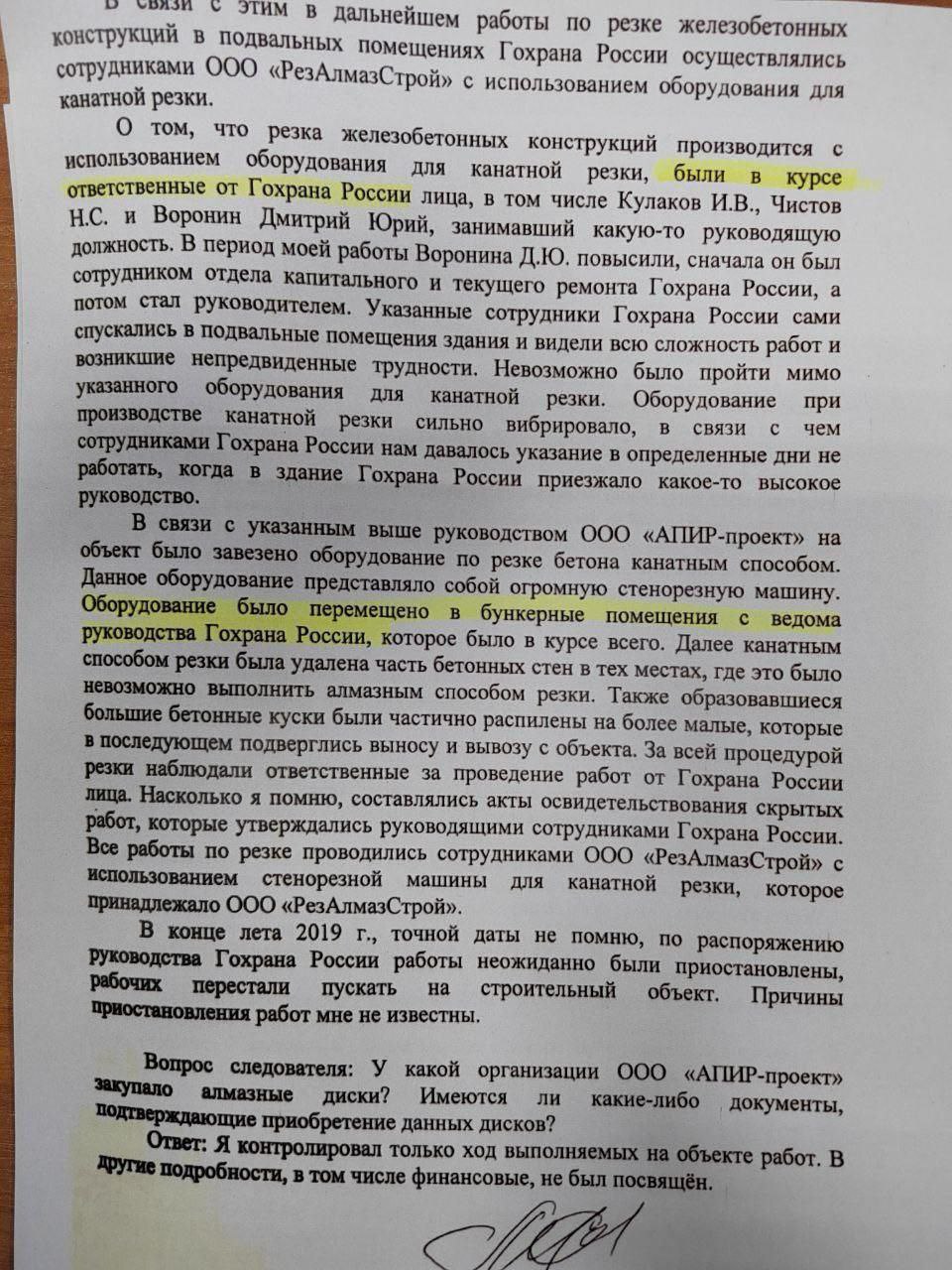 В связи с этим в дальнейшем работы по резке железобетонных конструкций в подвальных помещениях Гохрана России осуществлялись сотрудниками ООО «РезАлмазСтрой» с использованием оборудования для канатной резки.

О том, что резка железобетонных конструкций производится с использованием оборудования для канатной резки, были в курсе ответственные от Гохрана России лица, в том числе Кулаков И.В., Чистов Н.С. и Воронин Дмитрий Юрий, занимавший какую-то руководящую должность. В период моей работы Воронина Д.Ю. повысили, сначала он был сотрудником отдела капитального и текущего ремонта Гохрана России, а потом стал руководителем. Указанные сотрудники Гохрана России сами спускались в подвальные помещения здания и видели всю сложность работ и возникшие непредвиденные трудности. Невозможно было пройти мимо указанного оборудования для канатной резки. Оборудование при производстве канатной резки сильно вибрировало, в связи с чем сотрудниками Гохрана России нам давалось указание в определенные дни не работать, когда в здание Гохрана России приезжало какое-то высокое руководство.

В связи с указанным выше руководством ООО «АПИР-проект» на объект было завезено оборудование по резке бетона канатным способом. Данное оборудование представляло собой огромную стенорезную машину. Оборудование было перемещено в бункерные помещения с ведома руководства Гохрана России, которое было в курсе всего. Далее канатным способом резки была удалена часть бетонных стен в тех местах, где это было невозможно выполнить алмазным способом резки. Также образовавшиеся большие бетонные куски были частично распилены на более малые, которые в последующем подверглись выносу и вывозу с объекта. За всей процедурой резки наблюдали ответственные за проведение работ от Гохрана России лица. Насколько я помню, составлялись акты освидетельствования скрытых работ, которые утверждались руководящими сотрудниками Гохрана России. Все работы по резке проводились сотрудниками ООО «РезАлмазСтрой» с использованием стенорезной машины для канатной резки, которое принадлежало ООО «РезАлмазСтрой».

В конце лета 2019 г., точной даты не помню, по распоряжению руководства Гохрана России работы неожиданно были приостановлены, рабочих перестали пускать на строительный объект. Причины приостановления работ мне не известны.

Вопрос следователя: У какой организации ООО «АПИР-проект» закупало алмазные диски? Имеются ли какие-либо документы, подтверждающие приобретение данных дисков?

Ответ: Я контролировал только ход выполняемых на объекте работ. В другие подробности, в том числе финансовые, не был посвящён.